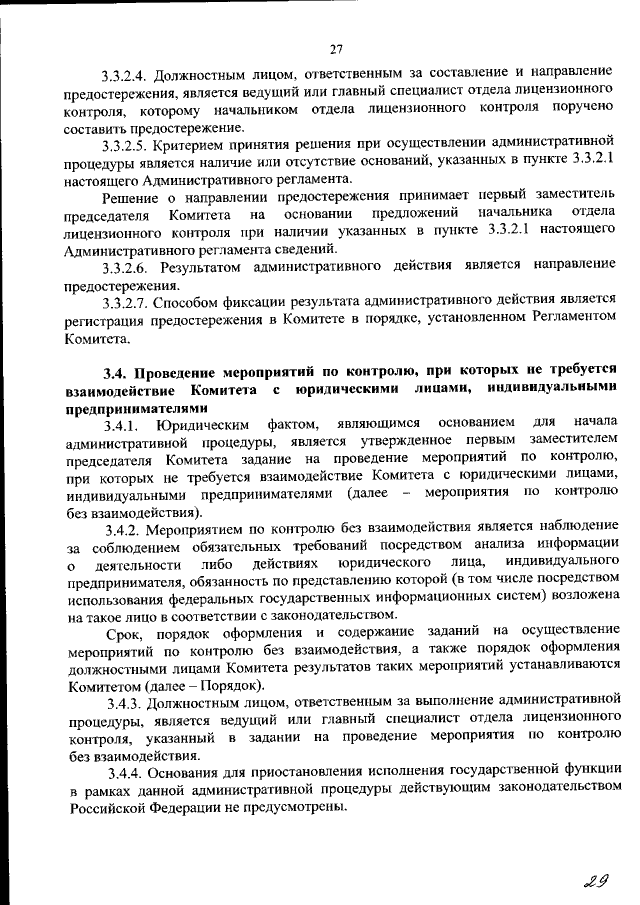 27

3.3.2.4. Должностным лицом, ответственным за составление и направление предостережения, является ведущий или главный специалист отдела лицензионного контроля, которому начальником отдела лицензионного контроля поручено составить предостережение.

3.3.2.5. Критерием принятия решения при осуществлении административной процедуры является наличие или отсутствие оснований, указанных в пункте 3.3.2.1 настоящего Административного регламента.

Решение о направлении предостережения принимает первый заместитель председателя Комитета на основании предложений начальника отдела лицензионного контроля при наличии указанных в пункте 3.3.2.1 настоящего Административного регламента сведений.

3.3.2.6. Результатом административного действия является направление предостережения.

3.3.2.7. Способом фиксации результата административного действия является регистрация предостережения в Комитете в порядке, установленном Регламентом Комитета.

3.4. Проведение мероприятий по контролю, при которых не требуется взаимодействие Комитета с юридическими лицами, индивидуальными предпринимателями

3.4.1. Юридическим фактом, являющимся основанием для начала административной процедуры, является утвержденное первым заместителем председателя Комитета задание на проведение мероприятий по контролю, при которых не требуется взаимодействие Комитета с юридическими лицами, индивидуальными предпринимателями (далее – мероприятия по контролю без взаимодействия).

3.4.2. Мероприятием по контролю без взаимодействия является наблюдение за соблюдением обязательных требований посредством анализа информации о деятельности либо действиях юридического лица, индивидуального предпринимателя, обязанность по представлению которой (в том числе посредством использования федеральных государственных информационных систем) возложена на такое лицо в соответствии с законодательством.

Срок, порядок оформления и содержание заданий на осуществление мероприятий по контролю без взаимодействия, а также порядок оформления должностными лицами Комитета результатов таких мероприятий устанавливаются Комитетом (далее – Порядок).

3.4.3. Должностным лицом, ответственным за выполнение административной процедуры, является ведущий или главный специалист отдела лицензионного контроля, указанный в задании на проведение мероприятия по контролю без взаимодействия.

3.4.4. Основания для приостановления исполнения государственной функции в рамках данной административной процедуры действующим законодательством Российской Федерации не предусмотрены.

29